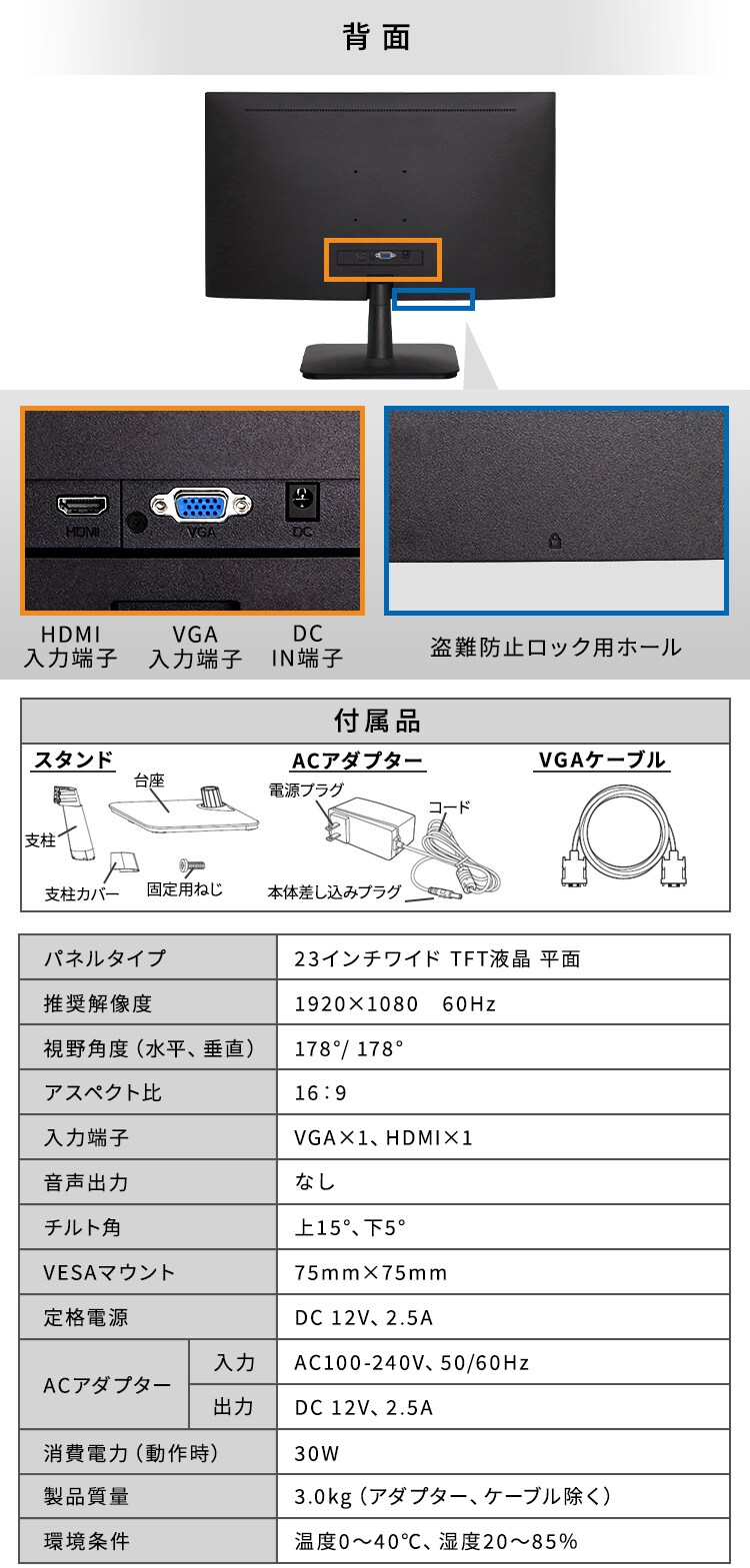 背面

HDMI
VGA
DC

HDMI
入力端子

VGA
入力端子

DC
IN端子

盗難防止ロック用ホール

付属品

スタンド
台座
支柱
支柱カバー
固定用ねじ

ACアダプター
電源プラグ
コード
本体差し込みプラグ

VGAケーブル

| | | |
|---|---|---|
| パネルタイプ | | 23インチワイド TFT液晶 平面 |
| 推奨解像度 | | 1920×1080　60Hz |
| 視野角度（水平、垂直） | | 178°/ 178° |
| アスペクト比 | | 16：9 |
| 入力端子 | | VGA×1、HDMI×1 |
| 音声出力 | | なし |
| チルト角 | | 上15°、下5° |
| VESAマウント | | 75mm×75mm |
| 定格電源 | | DC 12V、2.5A |
| ACアダプター | 入力 | AC100-240V、50/60Hz |
| ACアダプター | 出力 | DC 12V、2.5A |
| 消費電力（動作時） | | 30W |
| 製品質量 | | 3.0kg（アダプター、ケーブル除く） |
| 環境条件 | | 温度0～40℃、湿度20～85% |